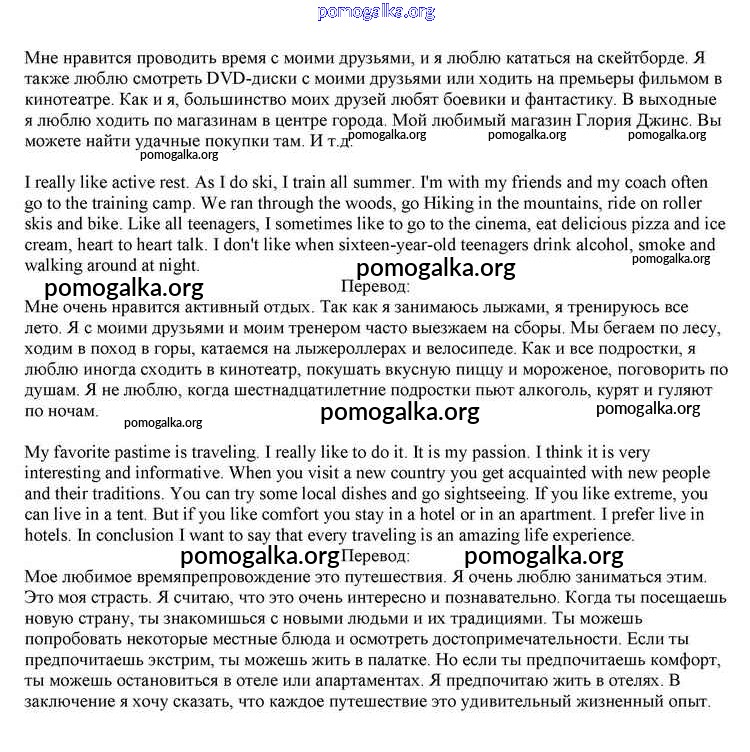 pomogalka.org

Мне нравится проводить время с моими друзьями, и я люблю кататься на скейтборде. Я также люблю смотреть DVD-диски с моими друзьями или ходить на премьеры фильмом в кинотеатре. Как и я, большинство моих друзей любят боевики и фантастику. В выходные я люблю ходить по магазинам в центре города. Мой любимый магазин Глория Джинс. Вы можете найти удачные покупки там. И т.д. pomogalka.org pomogalka.org pomogalka.org
pomogalka.org

I really like active rest. As I do ski, I train all summer. I'm with my friends and my coach often go to the training camp. We ran through the woods, go Hiking in the mountains, ride on roller skis and bike. Like all teenagers, I sometimes like to go to the cinema, eat delicious pizza and ice cream, heart to heart talk. I don't like when sixteen-year-old teenagers drink alcohol, smoke and walking around at night. pomogalka.org pomogalka.org
pomogalka.org Перевод:

Мне очень нравится активный отдых. Так как я занимаюсь лыжами, я тренируюсь все лето. Я с моими друзьями и моим тренером часто выезжаем на сборы. Мы бегаем по лесу, ходим в поход в горы, катаемся на лыжероллерах и велосипеде. Как и все подростки, я люблю иногда сходить в кинотеатр, покушать вкусную пиццу и мороженое, поговорить по душам. Я не люблю, когда шестнадцатилетние подростки пьют алкоголь, курят и гуляют по ночам. pomogalka.org pomogalka.org pomogalka.org

My favorite pastime is traveling. I really like to do it. It is my passion. I think it is very interesting and informative. When you visit a new country you get acquainted with new people and their traditions. You can try some local dishes and go sightseeing. If you like extreme, you can live in a tent. But if you like comfort you stay in a hotel or in an apartment. I prefer live in hotels. In conclusion I want to say that every traveling is an amazing life experience.
pomogalka.org Перевод: pomogalka.org

Мое любимое времяпрепровождение это путешествия. Я очень люблю заниматься этим. Это моя страсть. Я считаю, что это очень интересно и познавательно. Когда ты посещаешь новую страну, ты знакомишься с новыми людьми и их традициями. Ты можешь попробовать некоторые местные блюда и осмотреть достопримечательности. Если ты предпочитаешь экстрим, ты можешь жить в палатке. Но если ты предпочитаешь комфорт, ты можешь остановиться в отеле или апартаментах. Я предпочитаю жить в отелях. В заключение я хочу сказать, что каждое путешествие это удивительный жизненный опыт.